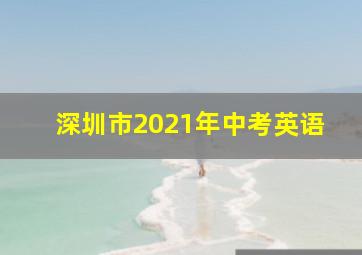 深圳市2021年中考英语